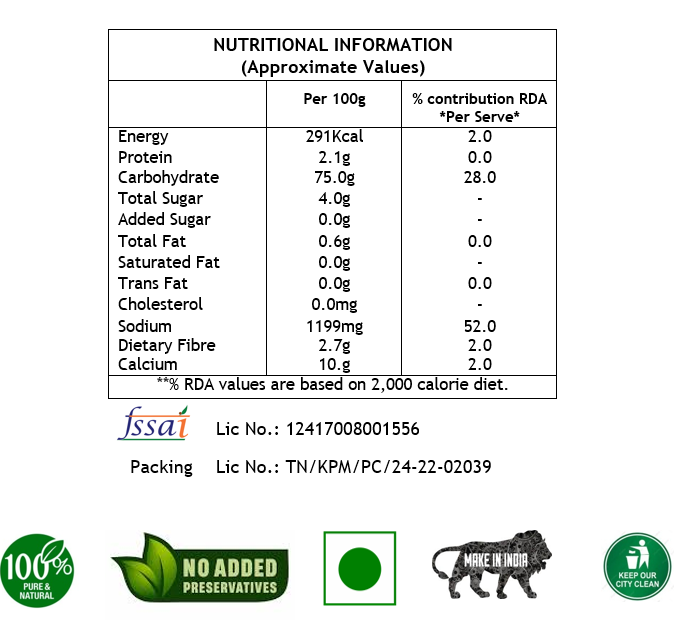 NUTRITIONAL INFORMATION
(Approximate Values)

|  | Per 100g | % contribution RDA *Per Serve* |
|---|---|---|
| Energy | 291Kcal | 2.0 |
| Protein | 2.1g | 0.0 |
| Carbohydrate | 75.0g | 28.0 |
| Total Sugar | 4.0g | - |
| Added Sugar | 0.0g | - |
| Total Fat | 0.6g | 0.0 |
| Saturated Fat | 0.0g | - |
| Trans Fat | 0.0g | 0.0 |
| Cholesterol | 0.0mg | - |
| Sodium | 1199mg | 52.0 |
| Dietary Fibre | 2.7g | 2.0 |
| Calcium | 10.g | 2.0 |

**% RDA values are based on 2,000 calorie diet.

fssai Lic No.: 12417008001556

Packing Lic No.: TN/KPM/PC/24-22-02039

100% PURE & NATURAL

NO ADDED PRESERVATIVES

MAKE IN INDIA

KEEP OUR CITY CLEAN